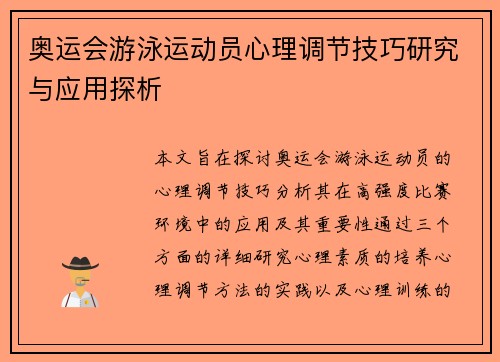 奥运会游泳运动员心理调节技巧研究与应用探析

本文旨在探讨奥运会游泳运动员的心理调节技巧分析其在高强度比赛环境中的应用及其重要性通过三个方面的详细研究心理素质的培养心理调节方法的实践以及心理训练的